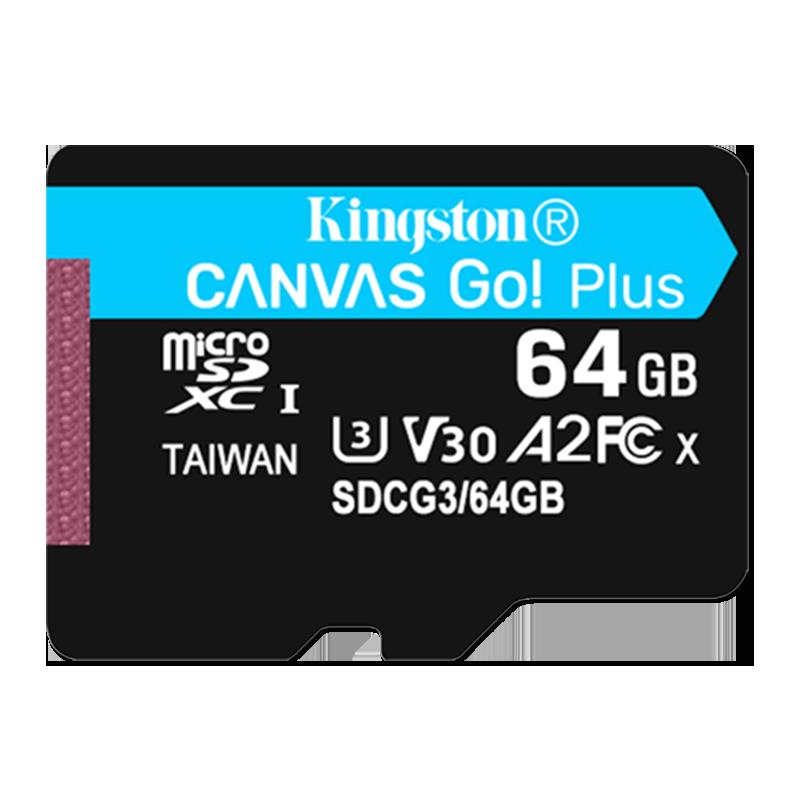 Kingston®
CANVAS Go! Plus

micro SD XC I
64 GB

TAIWAN
U3 V30 A2 FC X
SDCG3/64GB